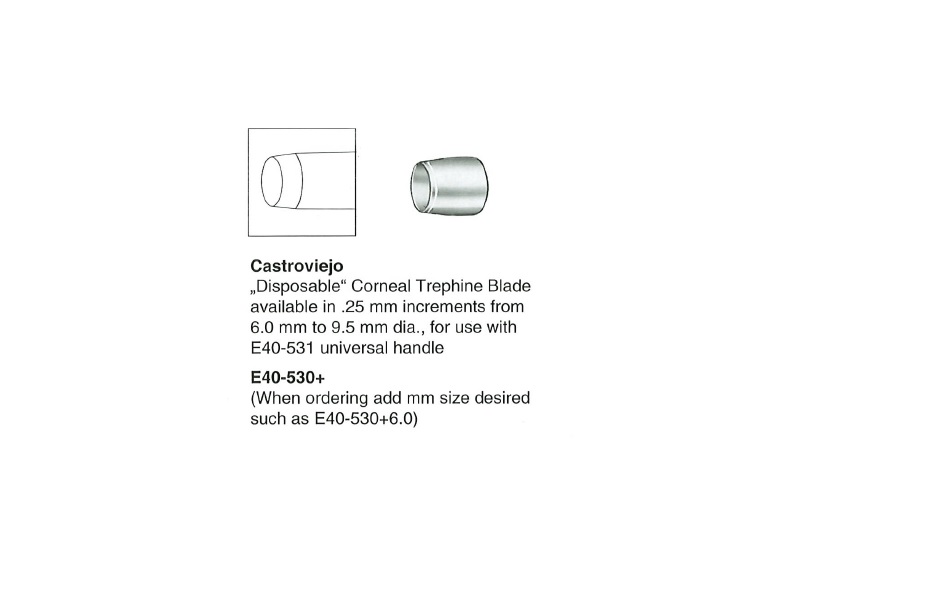 Castroviejo
„Disposable“ Corneal Trephine Blade available in .25 mm increments from 6.0 mm to 9.5 mm dia., for use with E40-531 universal handle

E40-530+
(When ordering add mm size desired such as E40-530+6.0)